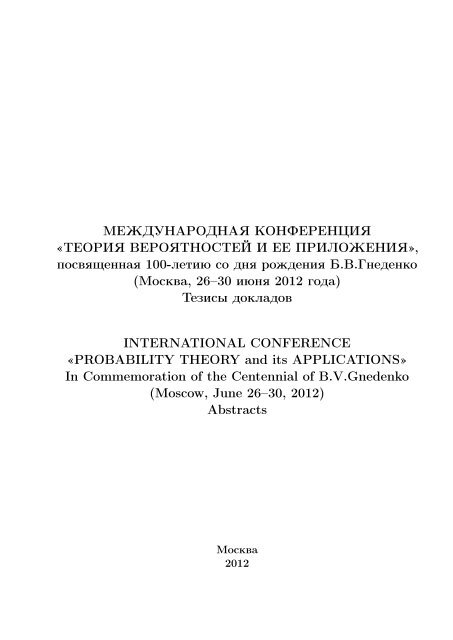 МЕЖДУНАРОДНАЯ КОНФЕРЕНЦИЯ
«ТЕОРИЯ ВЕРОЯТНОСТЕЙ И ЕЕ ПРИЛОЖЕНИЯ»,
посвященная 100-летию со дня рождения Б.В.Гнеденко
(Москва, 26–30 июня 2012 года)
Тезисы докладов

INTERNATIONAL CONFERENCE
«PROBABILITY THEORY and its APPLICATIONS»
In Commemoration of the Centennial of B.V.Gnedenko
(Moscow, June 26–30, 2012)
Abstracts

Москва
2012